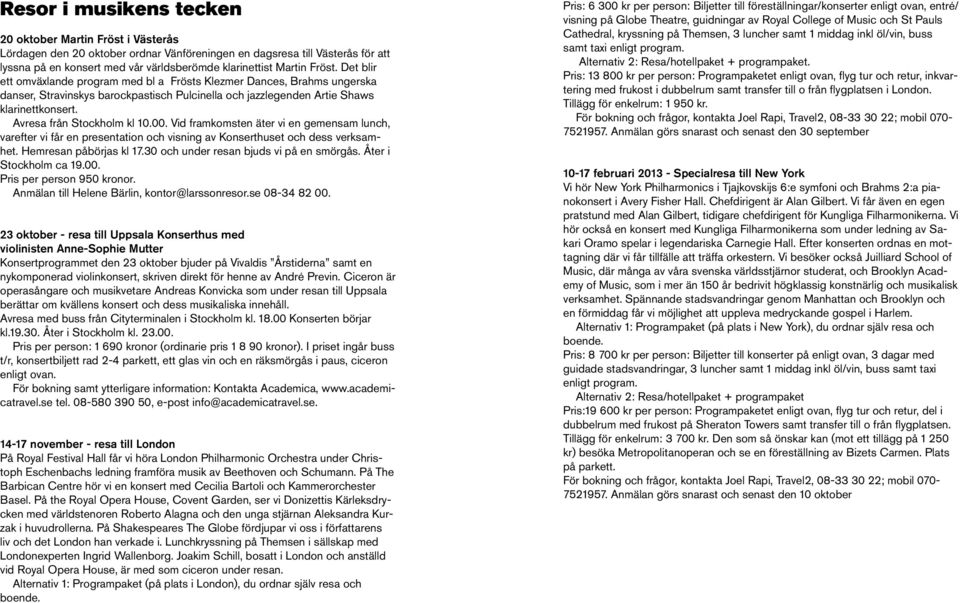 Resor i musikens tecken

20 oktober Martin Fröst i Västerås
Lördagen den 20 oktober ordnar Vänföreningen en dagsresa till Västerås för att lyssna på en konsert med vår världsberömde klarinettist Martin Fröst. Det blir ett omväxlande program med bl a Frösts Klezmer Dances, Brahms ungerska danser, Stravinskys barockpastisch Pulcinella och jazzlegenden Artie Shaws klarinettkonsert.
Avresa från Stockholm kl 10.00. Vid framkomsten äter vi en gemensam lunch, varefter vi får en presentation och visning av Konserthuset och dess verksamhet. Hemresan påbörjas kl 17.30 och under resan bjuds vi på en smörgås. Åter i Stockholm ca 19.00.
Pris per person 950 kronor.
Anmälan till Helene Bärlin, kontor@larssonresor.se 08-34 82 00.

23 oktober - resa till Uppsala Konserthus med violinisten Anne-Sophie Mutter
Konsertprogrammet den 23 oktober bjuder på Vivaldis "Årstiderna" samt en nykomponerad violinkonsert, skriven direkt för henne av André Previn. Ciceron är operasångare och musikvetare Andreas Konvicka som under resan till Uppsala berättar om kvällens konsert och dess musikaliska innehåll.
Avresa med buss från Cityterminalen i Stockholm kl. 18.00 Konserten börjar kl.19.30. Åter i Stockholm kl. 23.00.
Pris per person: 1 690 kronor (ordinarie pris 1 8 90 kronor). I priset ingår buss t/r, konsertbiljett rad 2-4 parkett, ett glas vin och en räksmörgås i paus, ciceron enligt ovan.
För bokning samt ytterligare information: Kontakta Academica, www.academicatravel.se tel. 08-580 390 50, e-post info@academicatravel.se.

14-17 november - resa till London
På Royal Festival Hall får vi höra London Philharmonic Orchestra under Christoph Eschenbachs ledning framföra musik av Beethoven och Schumann. På The Barbican Centre hör vi en konsert med Cecilia Bartoli och Kammerorchester Basel. På the Royal Opera House, Covent Garden, ser vi Donizettis Kärleksdrycken med världstenoren Roberto Alagna och den unga stjärnan Aleksandra Kurzak i huvudrollerna. På Shakespeares The Globe fördjupar vi oss i författarens liv och det London han verkade i. Lunchkryssning på Themsen i sällskap med Londonexperten Ingrid Wallenborg. Joakim Schill, bosatt i London och anställd vid Royal Opera House, är med som ciceron under resan.
Alternativ 1: Programpaket (på plats i London), du ordnar själv resa och boende.
Pris: 6 300 kr per person: Biljetter till föreställningar/konserter enligt ovan, entré/visning på Globe Theatre, guidningar av Royal College of Music och St Pauls Cathedral, kryssning på Themsen, 3 luncher samt 1 middag inkl öl/vin, buss samt taxi enligt program.
Alternativ 2: Resa/hotellpaket + programpaket.
Pris: 13 800 kr per person: Programpaketet enligt ovan, flyg tur och retur, inkvartering med frukost i dubbelrum samt transfer till o från flygplatsen i London. Tillägg för enkelrum: 1 950 kr.
För bokning och frågor, kontakta Joel Rapi, Travel2, 08-33 30 22; mobil 070-7521957. Anmälan görs snarast och senast den 30 september

10-17 februari 2013 - Specialresa till New York
Vi hör New York Philharmonics i Tjajkovskijs 6:e symfoni och Brahms 2:a pianokonsert i Avery Fisher Hall. Chefdirigent är Alan Gilbert. Vi får även en egen pratstund med Alan Gilbert, tidigare chefdirigent för Kungliga Filharmonikerna. Vi hör också en konsert med Kungliga Filharmonikerna som under ledning av Sakari Oramo spelar i legendariska Carnegie Hall. Efter konserten ordnas en mottagning där vi får tillfälle att träffa orkestern. Vi besöker också Juilliard School of Music, där många av våra svenska världsstjärnor studerat, och Brooklyn Academy of Music, som i mer än 150 år bedrivit högklassig konstnärlig och musikalisk verksamhet. Spännande stadsvandringar genom Manhattan och Brooklyn och en förmiddag får vi möjlighet att uppleva medryckande gospel i Harlem.
Alternativ 1: Programpaket (på plats i New York), du ordnar själv resa och boende.
Pris: 8 700 kr per person: Biljetter till konserter på enligt ovan, 3 dagar med guidade stadsvandringar, 3 luncher samt 1 middag inkl öl/vin, buss samt taxi enligt program.
Alternativ 2: Resa/hotellpaket + programpaket
Pris:19 600 kr per person: Programpaketet enligt ovan, flyg tur och retur, del i dubbelrum med frukost på Sheraton Towers samt transfer till o från flygplatsen. Tillägg för enkelrum: 3 700 kr. Den som så önskar kan (mot ett tillägg på 1 250 kr) besöka Metropolitanoperan och se en föreställning av Bizets Carmen. Plats på parkett.
För bokning och frågor, kontakta Joel Rapi, Travel2, 08-33 30 22; mobil 070-7521957. Anmälan görs snarast och senast den 10 oktober